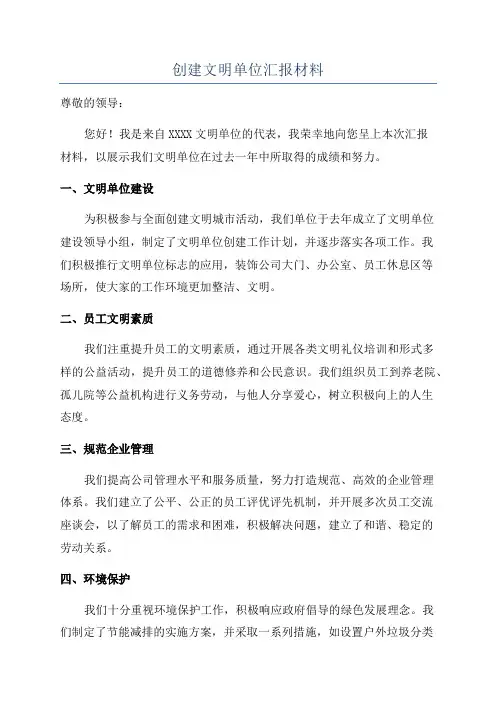 创建文明单位汇报材料

尊敬的领导：

您好！我是来自 XXXX 文明单位的代表，我荣幸地向您呈上本次汇报材料，以展示我们文明单位在过去一年中所取得的成绩和努力。

一、文明单位建设

为积极参与全面创建文明城市活动，我们单位于去年成立了文明单位建设领导小组，制定了文明单位创建工作计划，并逐步落实各项工作。我们积极推行文明单位标志的应用，装饰公司大门、办公室、员工休息区等场所，使大家的工作环境更加整洁、文明。

二、员工文明素质

我们注重提升员工的文明素质，通过开展各类文明礼仪培训和形式多样的公益活动，提升员工的道德修养和公民意识。我们组织员工到养老院、孤儿院等公益机构进行义务劳动，与他人分享爱心，树立积极向上的人生态度。

三、规范企业管理

我们提高公司管理水平和服务质量，努力打造规范、高效的企业管理体系。我们建立了公平、公正的员工评优评先机制，并开展多次员工交流座谈会，以了解员工的需求和困难，积极解决问题，建立了和谐、稳定的劳动关系。

四、环境保护

我们十分重视环境保护工作，积极响应政府倡导的绿色发展理念。我们制定了节能减排的实施方案，并采取一系列措施，如设置户外垃圾分类